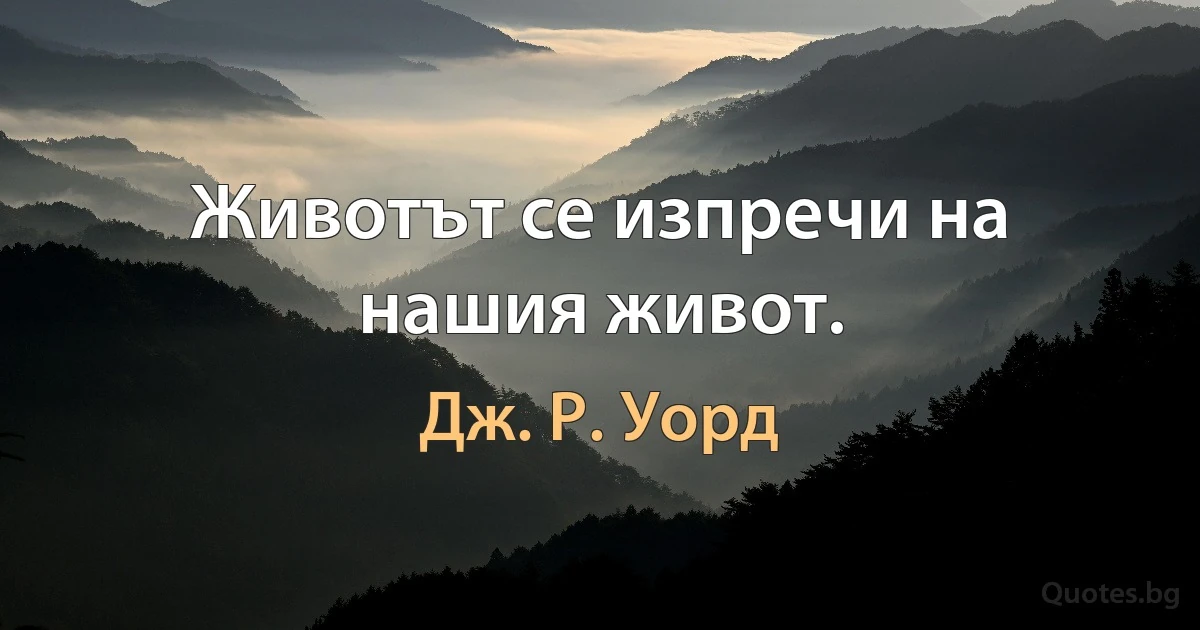 Животът се изпречи на нашия живот.

Дж. Р. Уорд

Quotes.bg